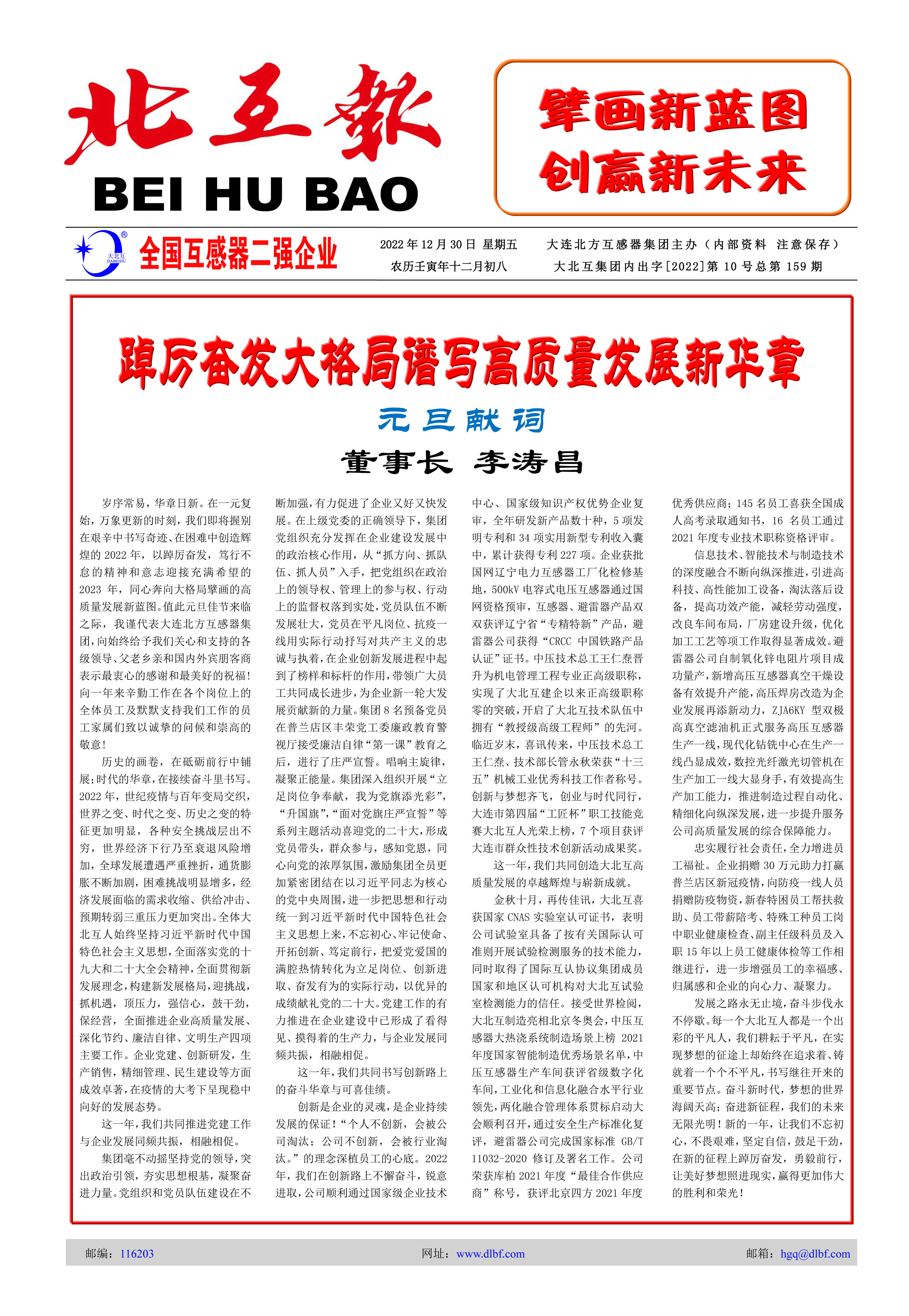 北互报
BEI HU BAO

擘画新蓝图
创赢新未来

大北互 DABEIHU
全国互感器二强企业

2022 年 12 月 30 日 星期五
农历壬寅年十二月初八

大连北方互感器集团主办（内部资料 注意保存）
大北互集团内出字[2022]第 10 号总第 159 期

踔厉奋发大格局谱写高质量发展新华章

元旦献词

董事长 李涛昌

岁序常易，华章日新。在一元复始，万象更新的时刻，我们即将握别在艰辛中书写奇迹、在困难中创造辉煌的 2022 年，以踔厉奋发，笃行不怠的精神和意志迎接充满希望的 2023 年，同心奔向大格局擘画的高质量发展新蓝图。值此元旦佳节来临之际，我谨代表大连北方互感器集团，向始终给予我们关心和支持的各级领导、父老乡亲和国内外宾朋客商表示最衷心的感谢和最美好的祝福！向一年来辛勤工作在各个岗位上的全体员工及默默支持我们工作的员工家属们致以诚挚的问候和崇高的敬意！

历史的画卷，在砥砺前行中铺展；时代的华章，在接续奋斗里书写。2022 年，世纪疫情与百年变局交织，世界之变、时代之变、历史之变的特征更加明显，各种安全挑战层出不穷，世界经济下行乃至衰退风险增加，全球发展遭遇严重挫折，通货膨胀不断加剧，困难挑战明显增多，经济发展面临的需求收缩、供给冲击、预期转弱三重压力更加突出。全体大北互人始终坚持习近平新时代中国特色社会主义思想，全面落实党的十九大和二十大全会精神，全面贯彻新发展理念，构建新发展格局，迎挑战，抓机遇，顶压力，强信心，鼓干劲，保经营，全面推进企业高质量发展、深化节约、廉洁自律、文明生产四项主要工作。企业党建、创新研发，生产销售，精细管理、民生建设等方面成效卓著，在疫情的大考下呈现稳中向好的发展态势。

这一年，我们共同推进党建工作与企业发展同频共振，相融相促。

集团毫不动摇坚持党的领导，突出政治引领，夯实思想根基，凝聚奋进力量。党组织和党员队伍建设在不断加强，有力促进了企业又好又快发展。在上级党委的正确领导下，集团党组织充分发挥在企业建设发展中的政治核心作用，从“抓方向、抓队伍、抓人员”入手，把党组织在政治上的领导权、管理上的参与权、行动上的监督权落到实处，党员队伍不断发展壮大，党员在平凡岗位、抗疫一线用实际行动抒写对共产主义的忠诚与执着，在企业创新发展进程中起到了榜样和标杆的作用，带领广大员工共同成长进步，为企业新一轮大发展贡献新的力量。集团 8 名预备党员在普兰店区丰荣党工委廉政教育警视厅接受廉洁自律“第一课”教育之后，进行了庄严宣誓。唱响主旋律，凝聚正能量。集团深入组织开展“立足岗位争奉献，我为党旗添光彩”，“升国旗”，“面对党旗庄严宣誓”等系列主题活动喜迎党的二十大，形成党员带头，群众参与，感知党恩，同心向党的浓厚氛围，激励集团全员更加紧密团结在以习近平同志为核心的党中央周围，进一步把思想和行动统一到习近平新时代中国特色社会主义思想上来，不忘初心、牢记使命、开拓创新、笃定前行，把爱党爱国的满腔热情转化为立足岗位、创新进取、奋发有为的实际行动，以优异的成绩献礼党的二十大。党建工作的有力推进在企业建设中已形成了看得见、摸得着的生产力，与企业发展同频共振，相融相促。

这一年，我们共同书写创新路上的奋斗华章与可喜佳绩。

创新是企业的灵魂，是企业持续发展的保证！“个人不创新，会被公司淘汰；公司不创新，会被行业淘汰。”的理念深植员工的心底。2022 年，我们在创新路上不懈奋斗，锐意进取，公司顺利通过国家级企业技术中心、国家级知识产权优势企业复审，全年研发新产品数十种，5 项发明专利和 34 项实用新型专利收入囊中，累计获得专利 227 项。企业获批国网辽宁电力互感器工厂化检修基地，500kV 电容式电压互感器通过国网资格预审，互感器、避雷器产品双双获评辽宁省“专精特新”产品，避雷器公司获得“CRCC 中国铁路产品认证”证书。中压技术总工王仁焘晋升为机电管理工程专业正高级职称，实现了大北互建企以来正高级职称零的突破，开启了大北互技术队伍中拥有“教授级高级工程师”的先河。临近岁末，喜讯传来，中压技术总工王仁焘、技术部长管永秋荣获“十三五”机械工业优秀科技工作者称号。创新与梦想齐飞，创业与时代同行，大连市第四届“工匠杯”职工技能竞赛大北互人光荣上榜，7 个项目获评大连市群众性技术创新活动成果奖。

这一年，我们共同创造大北互高质量发展的卓越辉煌与崭新成就。

金秋十月，再传佳讯，大北互喜获国家 CNAS 实验室认可证书，表明公司试验室具备了按有关国际认可准则开展试验检测服务的技术能力，同时取得了国际互认协议集团成员国家和地区认可机构对大北互试验室检测能力的信任。接受世界检阅，大北互制造亮相北京冬奥会，中压互感器大热浇系统制造场景上榜 2021 年度国家智能制造优秀场景名单，中压互感器生产车间获评省级数字化车间，工业化和信息化融合水平行业领先，两化融合管理体系贯标启动大会顺利召开，通过安全生产标准化复评，避雷器公司完成国家标准 GB/T 11032-2020 修订及署名工作。公司荣获库柏 2021 年度“最佳合作供应商”称号，获评北京四方 2021 年度优秀供应商；145 名员工喜获全国成人高考录取通知书，16 名员工通过 2021 年度专业技术职称资格评审。

信息技术、智能技术与制造技术的深度融合不断向纵深推进，引进高科技、高性能加工设备，淘汰落后设备，提高功效产能，减轻劳动强度，改良车间布局，厂房建设升级，优化加工工艺等项工作取得显著成效。避雷器公司自制氧化锌电阻片项目成功量产，新增高压互感器真空干燥设备有效提升产能，高压焊房改造为企业发展再添新动力，ZJA6KY 型双极高真空滤油机正式服务高压互感器生产一线，现代化钻铣中心在生产一线凸显成效，数控光纤激光切管机在生产加工一线大显身手，有效提高生产加工能力，推进制造过程自动化、精细化向纵深发展，进一步提升服务公司高质量发展的综合保障能力。

忠实履行社会责任，全力增进员工福祉。企业捐赠 30 万元助力打赢普兰店区新冠疫情，向防疫一线人员捐赠防疫物资，新春特困员工帮扶救助、员工带薪陪考、特殊工种员工岗中职业健康检查、副主任级科员及入职 15 年以上员工健康体检等工作相继进行，进一步增强员工的幸福感、归属感和企业的向心力、凝聚力。

发展之路永无止境，奋斗步伐永不停歇。每一个大北互人都是一个出彩的平凡人，我们耕耘于平凡，在实现梦想的征途上却始终在追求着、铸就着一个个不平凡，书写继往开来的重要节点。奋斗新时代，梦想的世界海阔天高；奋进新征程，我们的未来无限光明！新的一年，让我们不忘初心，不畏艰难，坚定自信，鼓足干劲，在新的征程上踔厉奋发，勇毅前行，让美好梦想照进现实，赢得更加伟大的胜利和荣光！

邮编：116203 网址：www.dlbf.com 邮箱：hgq@dlbf.com